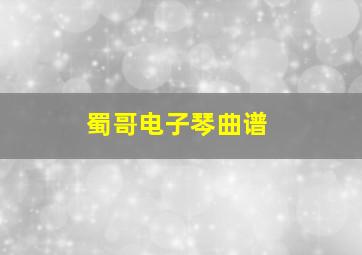 蜀哥电子琴曲谱